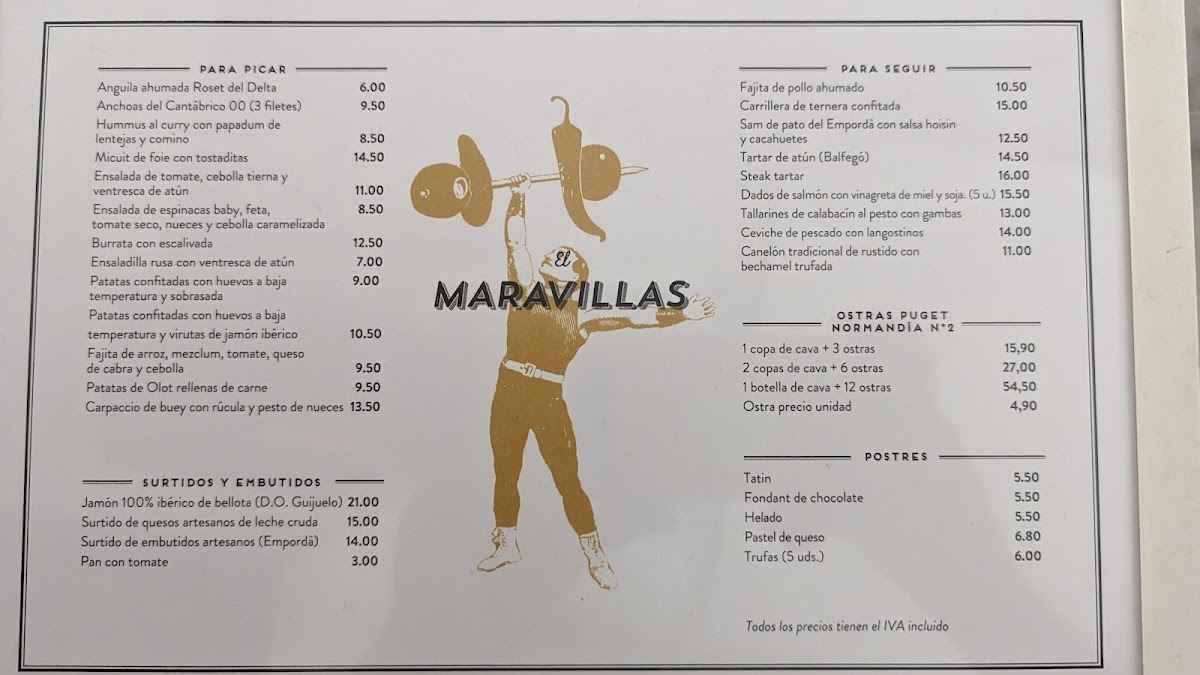 PARA PICAR

| | |
|---|---|
| Anguila ahumada Roset del Delta | 6.00 |
| Anchoas del Cantábrico 00 (3 filetes) | 9.50 |
| Hummus al curry con papadum de lentejas y comino | 8.50 |
| Micuit de foie con tostaditas | 14.50 |
| Ensalada de tomate, cebolla tierna y ventresca de atún | 11.00 |
| Ensalada de espinacas baby, feta, tomate seco, nueces y cebolla caramelizada | 8.50 |
| Burrata con escalivada | 12.50 |
| Ensaladilla rusa con ventresca de atún | 7.00 |
| Patatas confitadas con huevos a baja temperatura y sobrasada | 9.00 |
| Patatas confitadas con huevos a baja temperatura y virutas de jamón ibérico | 10.50 |
| Fajita de arroz, mezclum, tomate, queso de cabra y cebolla | 9.50 |
| Patatas de Olot rellenas de carne | 9.50 |
| Carpaccio de buey con rúcula y pesto de nueces | 13.50 |

SURTIDOS Y EMBUTIDOS

| | |
|---|---|
| Jamón 100% ibérico de bellota (D.O. Guijuelo) | 21.00 |
| Surtido de quesos artesanos de leche cruda | 15.00 |
| Surtido de embutidos artesanos (Empordà) | 14.00 |
| Pan con tomate | 3.00 |

El
MARAVILLAS

PARA SEGUIR

| | |
|---|---|
| Fajita de pollo ahumado | 10.50 |
| Carrillera de ternera confitada | 15.00 |
| Sam de pato del Empordà con salsa hoisin y cacahuetes | 12.50 |
| Tartar de atún (Balfegó) | 14.50 |
| Steak tartar | 16.00 |
| Dados de salmón con vinagreta de miel y soja. (5 u.) | 15.50 |
| Tallarines de calabacín al pesto con gambas | 13.00 |
| Ceviche de pescado con langostinos | 14.00 |
| Canelón tradicional de rustido con bechamel trufada | 11.00 |

OSTRAS PUGET NORMANDÍA Nº2

| | |
|---|---|
| 1 copa de cava + 3 ostras | 15,90 |
| 2 copas de cava + 6 ostras | 27,00 |
| 1 botella de cava + 12 ostras | 54,50 |
| Ostra precio unidad | 4,90 |

POSTRES

| | |
|---|---|
| Tatin | 5.50 |
| Fondant de chocolate | 5.50 |
| Helado | 5.50 |
| Pastel de queso | 6.80 |
| Trufas (5 uds.) | 6.00 |

Todos los precios tienen el IVA incluido